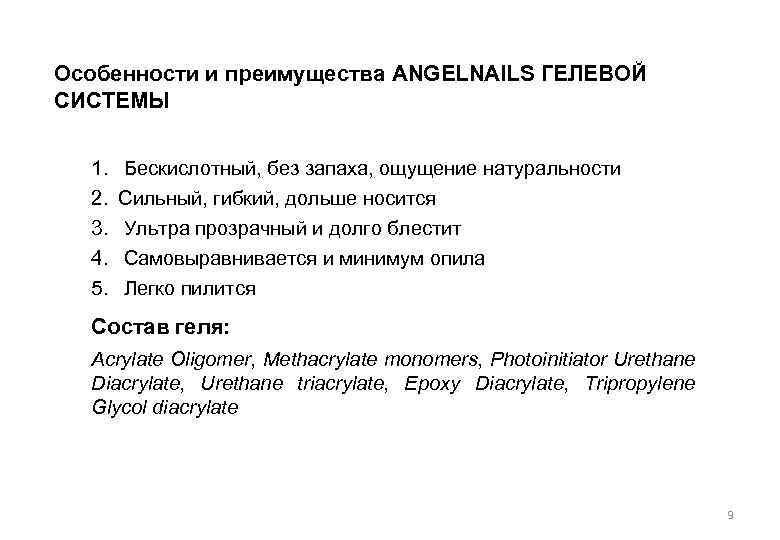 Особенности и преимущества ANGELNAILS ГЕЛЕВОЙ СИСТЕМЫ

1. Бескислотный, без запаха, ощущение натуральности
2. Сильный, гибкий, дольше носится
3. Ультра прозрачный и долго блестит
4. Самовыравнивается и минимум опила
5. Легко пилится

Состав геля:

Acrylate Oligomer, Methacrylate monomers, Photoinitiator Urethane Diacrylate, Urethane triacrylate, Epoxy Diacrylate, Tripropylene Glycol diacrylate

9